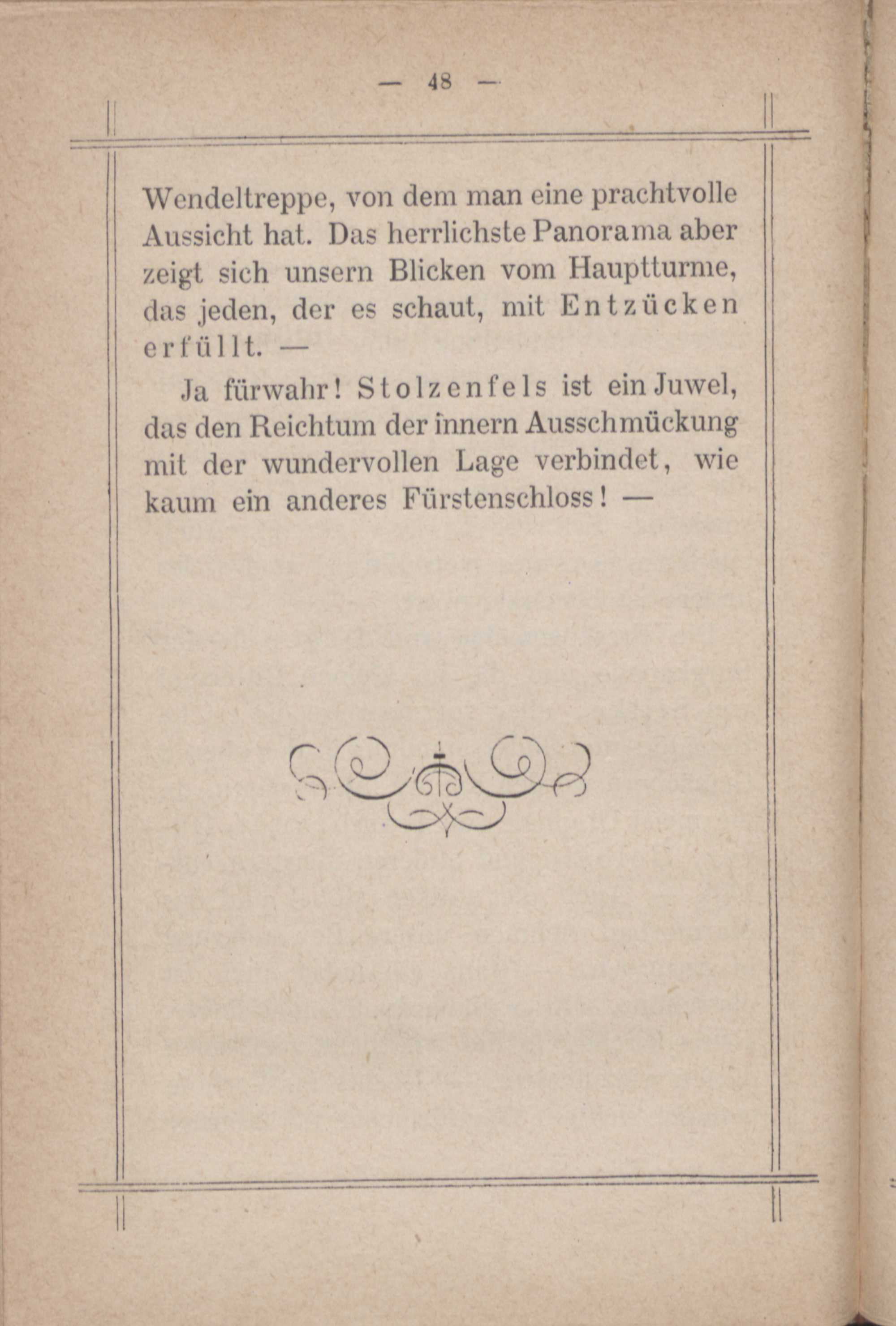 — 48 —

Wendeltreppe, von dem man eine prachtvolle Aussicht hat. Das herrlichste Panorama aber zeigt sich unsern Blicken vom Hauptturme, das jeden, der es schaut, mit Entzücken erfüllt. —

Ja fürwahr! Stolzenfels ist ein Juwel, das den Reichtum der innern Ausschmückung mit der wundervollen Lage verbindet, wie kaum ein anderes Fürstenschloss! —